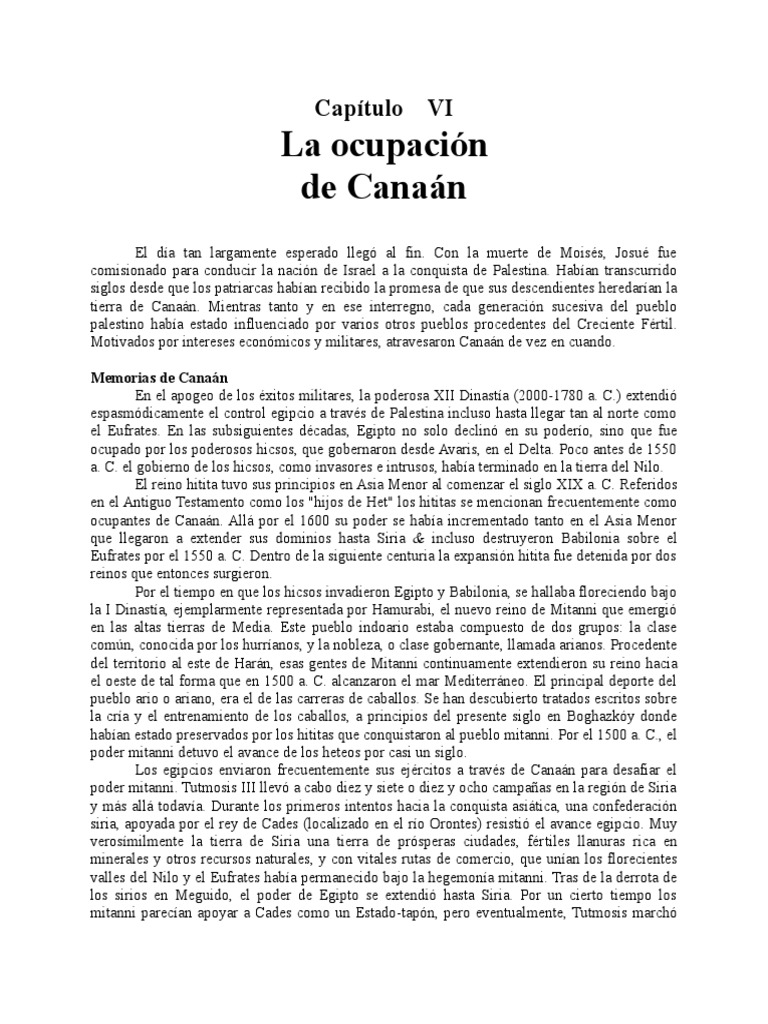 Capítulo VI
La ocupación de Canaán

El día tan largamente esperado llegó al fin. Con la muerte de Moisés, Josué fue comisionado para conducir la nación de Israel a la conquista de Palestina. Habían transcurrido siglos desde que los patriarcas habían recibido la promesa de que sus descendientes heredarían la tierra de Canaán. Mientras tanto y en ese interregno, cada generación sucesiva del pueblo palestino había estado influenciado por varios otros pueblos procedentes del Creciente Fértil. Motivados por intereses económicos y militares, atravesaron Canaán de vez en cuando.

Memorias de Canaán

En el apogeo de los éxitos militares, la poderosa XII Dinastía (2000-1780 a. C.) extendió espasmódicamente el control egipcio a través de Palestina incluso hasta llegar tan al norte como el Eufrates. En las subsiguientes décadas, Egipto no solo declinó en su poderío, sino que fue ocupado por los poderosos hicsos, que gobernaron desde Avaris, en el Delta. Poco antes de 1550 a. C. el gobierno de los hicsos, como invasores e intrusos, había terminado en la tierra del Nilo.

El reino hitita tuvo sus principios en Asia Menor al comenzar el siglo XIX a. C. Referidos en el Antiguo Testamento como los "hijos de Het" los hititas se mencionan frecuentemente como ocupantes de Canaán. Allá por el 1600 su poder se había incrementado tanto en el Asia Menor que llegaron a extender sus dominios hasta Siria & incluso destruyeron Babilonia sobre el Eufrates por el 1550 a. C. Dentro de la siguiente centuria la expansión hitita fue detenida por dos reinos que entonces surgieron.

Por el tiempo en que los hicsos invadieron Egipto y Babilonia, se hallaba floreciendo bajo la I Dinastía, ejemplarmente representada por Hamurabi, el nuevo reino de Mitanni que emergió en las altas tierras de Media. Este pueblo indoario estaba compuesto de dos grupos: la clase común, conocida por los hurrianos, y la nobleza, o clase gobernante, llamada arianos. Procedente del territorio al este de Harán, esas gentes de Mitanni continuamente extendieron su reino hacia el oeste de tal forma que en 1500 a. C. alcanzaron el mar Mediterráneo. El principal deporte del pueblo ario o ariano, era el de las carreras de caballos. Se han descubierto tratados escritos sobre la cría y el entrenamiento de los caballos, a principios del presente siglo en Boghazköy donde habían estado preservados por los hititas que conquistaron al pueblo mitanni. Por el 1500 a. C., el poder mitanni detuvo el avance de los heteos por casi un siglo.

Los egipcios enviaron frecuentemente sus ejércitos a través de Canaán para desafiar el poder mitanni. Tutmosis III llevó a cabo diez y siete o diez y ocho campañas en la región de Siria y más allá todavía. Durante los primeros intentos hacia la conquista asiática, una confederación siria, apoyada por el rey de Cades (localizado en el río Orontes) resistió el avance egipcio. Muy verosímilmente la tierra de Siria una tierra de prósperas ciudades, fértiles llanuras rica en minerales y otros recursos naturales, y con vitales rutas de comercio, que unían los florecientes valles del Nilo y el Eufrates había permanecido bajo la hegemonía mitanni. Tras de la derrota de los sirios en Meguido, el poder de Egipto se extendió hasta Siria. Por un cierto tiempo los mitanni parecían apoyar a Cades como un Estado-tapón, pero eventualmente, Tutmosis marchó